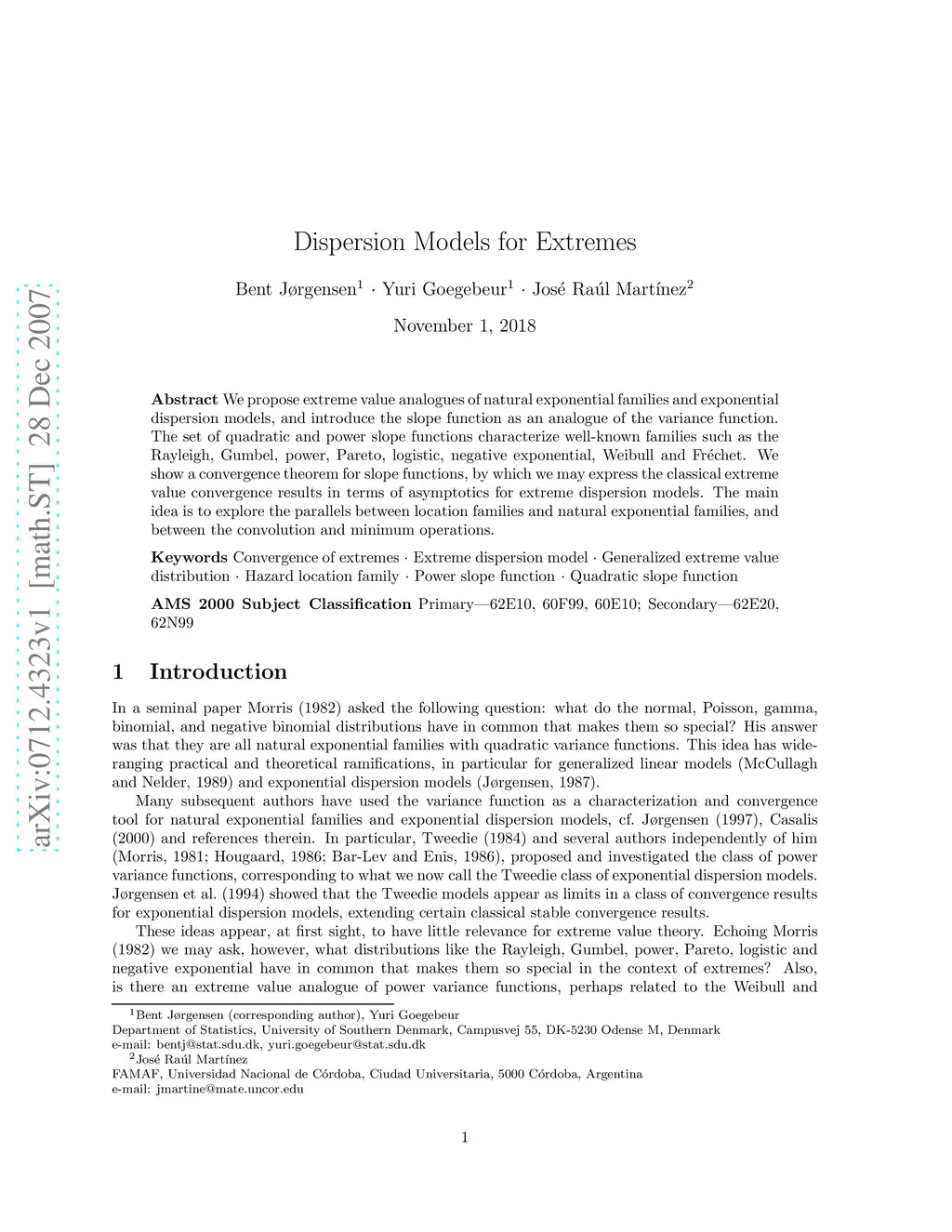 arXiv:0712.4323v1 [math.ST] 28 Dec 2007

Dispersion Models for Extremes

Bent Jørgensen$^1$ · Yuri Goegebeur$^1$ · José Raúl Martínez$^2$

November 1, 2018

**Abstract** We propose extreme value analogues of natural exponential families and exponential dispersion models, and introduce the slope function as an analogue of the variance function. The set of quadratic and power slope functions characterize well-known families such as the Rayleigh, Gumbel, power, Pareto, logistic, negative exponential, Weibull and Fréchet. We show a convergence theorem for slope functions, by which we may express the classical extreme value convergence results in terms of asymptotics for extreme dispersion models. The main idea is to explore the parallels between location families and natural exponential families, and between the convolution and minimum operations.

**Keywords** Convergence of extremes · Extreme dispersion model · Generalized extreme value distribution · Hazard location family · Power slope function · Quadratic slope function

**AMS 2000 Subject Classification** Primary—62E10, 60F99, 60E10; Secondary—62E20, 62N99

1 Introduction

In a seminal paper Morris (1982) asked the following question: what do the normal, Poisson, gamma, binomial, and negative binomial distributions have in common that makes them so special? His answer was that they are all natural exponential families with quadratic variance functions. This idea has wide-ranging practical and theoretical ramifications, in particular for generalized linear models (McCullagh and Nelder, 1989) and exponential dispersion models (Jørgensen, 1987).

Many subsequent authors have used the variance function as a characterization and convergence tool for natural exponential families and exponential dispersion models, cf. Jørgensen (1997), Casalis (2000) and references therein. In particular, Tweedie (1984) and several authors independently of him (Morris, 1981; Hougaard, 1986; Bar-Lev and Enis, 1986), proposed and investigated the class of power variance functions, corresponding to what we now call the Tweedie class of exponential dispersion models. Jørgensen et al. (1994) showed that the Tweedie models appear as limits in a class of convergence results for exponential dispersion models, extending certain classical stable convergence results.

These ideas appear, at first sight, to have little relevance for extreme value theory. Echoing Morris (1982) we may ask, however, what distributions like the Rayleigh, Gumbel, power, Pareto, logistic and negative exponential have in common that makes them so special in the context of extremes? Also, is there an extreme value analogue of power variance functions, perhaps related to the Weibull and

$^1$Bent Jørgensen (corresponding author), Yuri Goegebeur
Department of Statistics, University of Southern Denmark, Campusvej 55, DK-5230 Odense M, Denmark
e-mail: bentj@stat.sdu.dk, yuri.goegebeur@stat.sdu.dk
$^2$José Raúl Martínez
FAMAF, Universidad Nacional de Córdoba, Ciudad Universitaria, 5000 Córdoba, Argentina
e-mail: jmartine@mate.uncor.edu

1